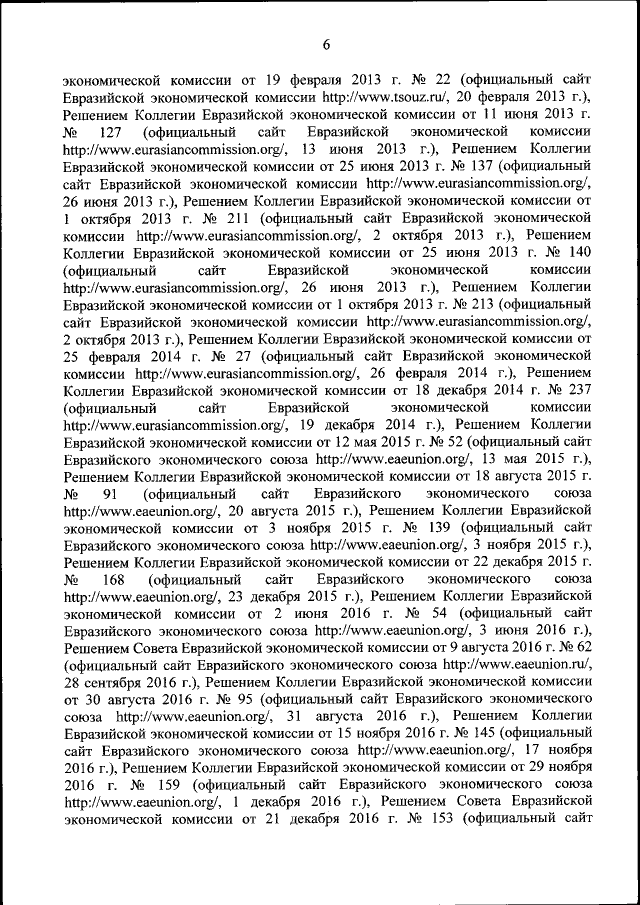 6

экономической комиссии от 19 февраля 2013 г. № 22 (официальный сайт Евразийской экономической комиссии http://www.tsouz.ru/, 20 февраля 2013 г.), Решением Коллегии Евразийской экономической комиссии от 11 июня 2013 г. № 127 (официальный сайт Евразийской экономической комиссии http://www.eurasiancommission.org/, 13 июня 2013 г.), Решением Коллегии Евразийской экономической комиссии от 25 июня 2013 г. № 137 (официальный сайт Евразийской экономической комиссии http://www.eurasiancommission.org/, 26 июня 2013 г.), Решением Коллегии Евразийской экономической комиссии от 1 октября 2013 г. № 211 (официальный сайт Евразийской экономической комиссии http://www.eurasiancommission.org/, 2 октября 2013 г.), Решением Коллегии Евразийской экономической комиссии от 25 июня 2013 г. № 140 (официальный сайт Евразийской экономической комиссии http://www.eurasiancommission.org/, 26 июня 2013 г.), Решением Коллегии Евразийской экономической комиссии от 1 октября 2013 г. № 213 (официальный сайт Евразийской экономической комиссии http://www.eurasiancommission.org/, 2 октября 2013 г.), Решением Коллегии Евразийской экономической комиссии от 25 февраля 2014 г. № 27 (официальный сайт Евразийской экономической комиссии http://www.eurasiancommission.org/, 26 февраля 2014 г.), Решением Коллегии Евразийской экономической комиссии от 18 декабря 2014 г. № 237 (официальный сайт Евразийской экономической комиссии http://www.eurasiancommission.org/, 19 декабря 2014 г.), Решением Коллегии Евразийской экономической комиссии от 12 мая 2015 г. № 52 (официальный сайт Евразийского экономического союза http://www.eaeunion.org/, 13 мая 2015 г.), Решением Коллегии Евразийской экономической комиссии от 18 августа 2015 г. № 91 (официальный сайт Евразийского экономического союза http://www.eaeunion.org/, 20 августа 2015 г.), Решением Коллегии Евразийской экономической комиссии от 3 ноября 2015 г. № 139 (официальный сайт Евразийского экономического союза http://www.eaeunion.org/, 3 ноября 2015 г.), Решением Коллегии Евразийской экономической комиссии от 22 декабря 2015 г. № 168 (официальный сайт Евразийского экономического союза http://www.eaeunion.org/, 23 декабря 2015 г.), Решением Коллегии Евразийской экономической комиссии от 2 июня 2016 г. № 54 (официальный сайт Евразийского экономического союза http://www.eaeunion.org/, 3 июня 2016 г.), Решением Совета Евразийской экономической комиссии от 9 августа 2016 г. № 62 (официальный сайт Евразийского экономического союза http://www.eaeunion.ru/, 28 сентября 2016 г.), Решением Коллегии Евразийской экономической комиссии от 30 августа 2016 г. № 95 (официальный сайт Евразийского экономического союза http://www.eaeunion.org/, 31 августа 2016 г.), Решением Коллегии Евразийской экономической комиссии от 15 ноября 2016 г. № 145 (официальный сайт Евразийского экономического союза http://www.eaeunion.org/, 17 ноября 2016 г.), Решением Коллегии Евразийской экономической комиссии от 29 ноября 2016 г. № 159 (официальный сайт Евразийского экономического союза http://www.eaeunion.org/, 1 декабря 2016 г.), Решением Совета Евразийской экономической комиссии от 21 декабря 2016 г. № 153 (официальный сайт